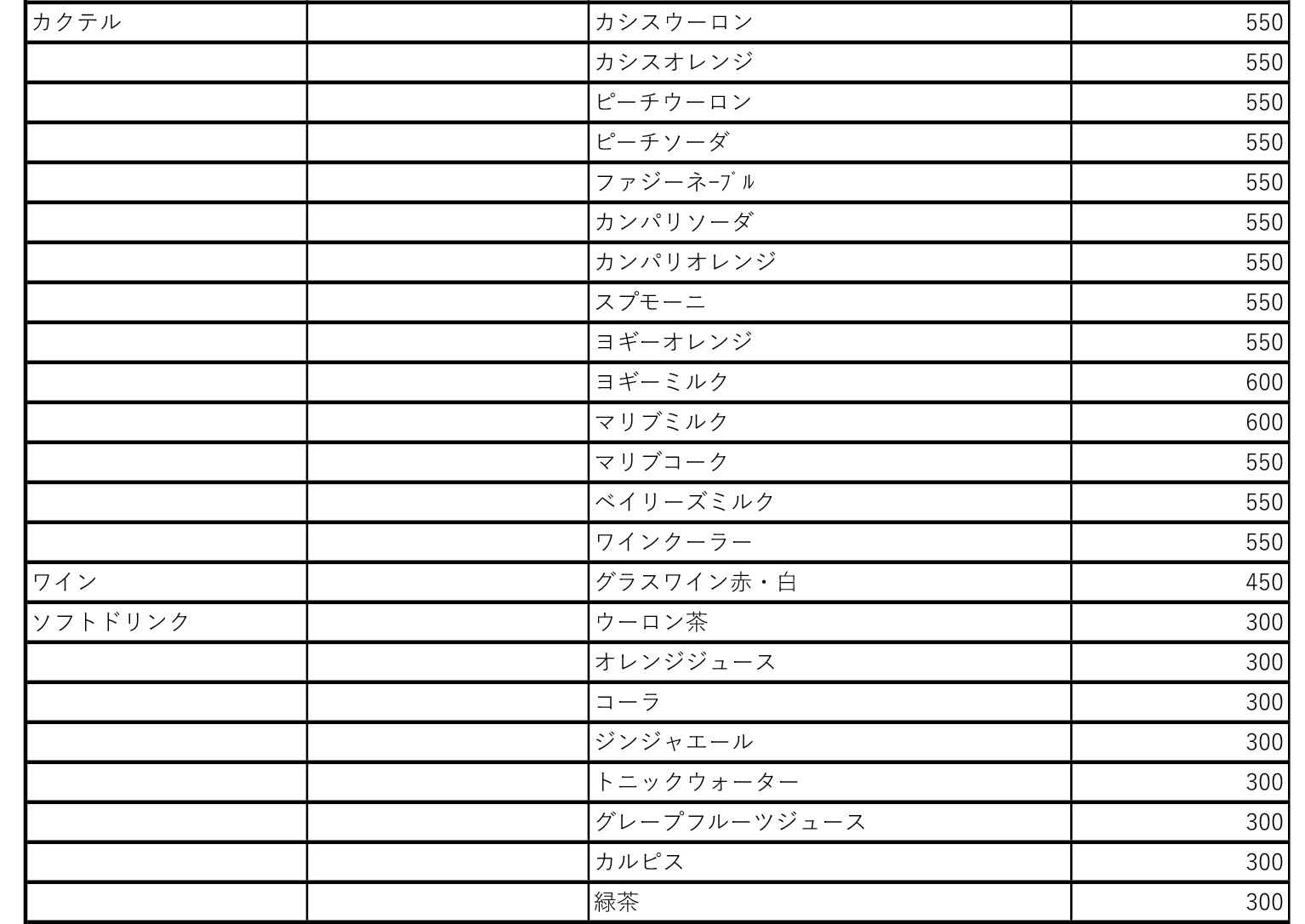 | カクテル | | カシスウーロン | 550 |
|---|---|---|---|
| | | カシスオレンジ | 550 |
| | | ピーチウーロン | 550 |
| | | ピーチソーダ | 550 |
| | | ファジーネｰﾌﾞﾙ | 550 |
| | | カンパリソーダ | 550 |
| | | カンパリオレンジ | 550 |
| | | スプモーニ | 550 |
| | | ヨギーオレンジ | 550 |
| | | ヨギーミルク | 600 |
| | | マリブミルク | 600 |
| | | マリブコーク | 550 |
| | | ベイリーズミルク | 550 |
| | | ワインクーラー | 550 |
| ワイン | | グラスワイン赤・白 | 450 |
| ソフトドリンク | | ウーロン茶 | 300 |
| | | オレンジジュース | 300 |
| | | コーラ | 300 |
| | | ジンジャエール | 300 |
| | | トニックウォーター | 300 |
| | | グレープフルーツジュース | 300 |
| | | カルピス | 300 |
| | | 緑茶 | 300 |